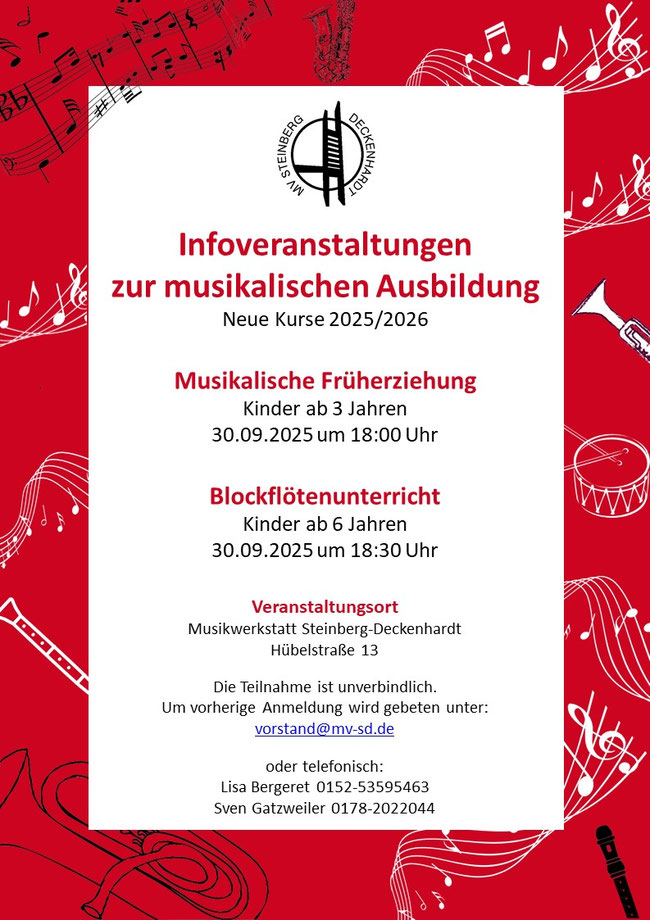 MV STEINBERG DECKENHARDT

Infoveranstaltungen
zur musikalischen Ausbildung
Neue Kurse 2025/2026

Musikalische Früherziehung
Kinder ab 3 Jahren
30.09.2025 um 18:00 Uhr

Blockflötenunterricht
Kinder ab 6 Jahren
30.09.2025 um 18:30 Uhr

Veranstaltungsort
Musikwerkstatt Steinberg-Deckenhardt
Hübelstraße 13

Die Teilnahme ist unverbindlich.
Um vorherige Anmeldung wird gebeten unter:
vorstand@mv-sd.de

oder telefonisch:
Lisa Bergeret 0152-53595463
Sven Gatzweiler 0178-2022044